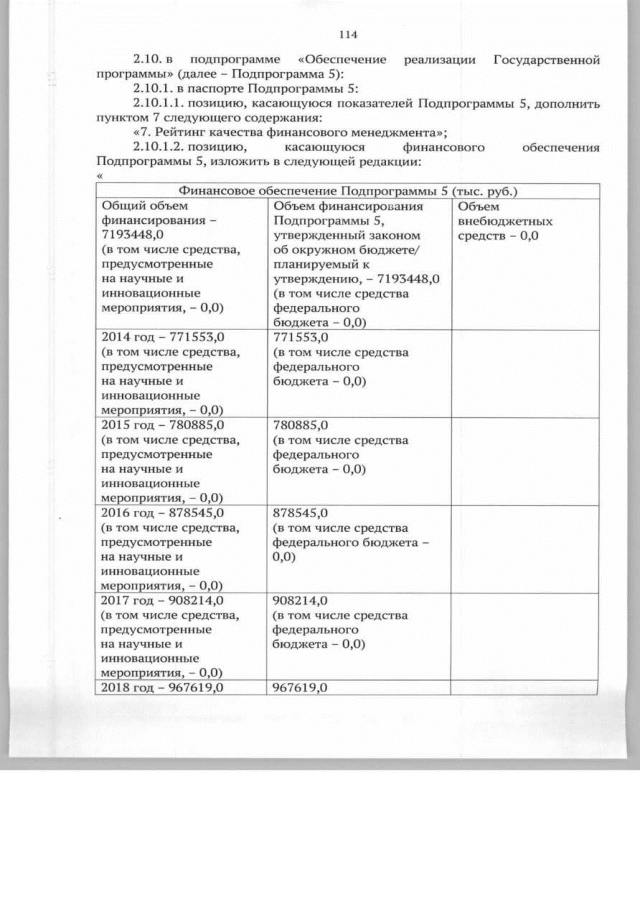 114

2.10. в подпрограмме «Обеспечение реализации Государственной программы» (далее – Подпрограмма 5):

2.10.1. в паспорте Подпрограммы 5:

2.10.1.1. позицию, касающуюся показателей Подпрограммы 5, дополнить пунктом 7 следующего содержания:

«7. Рейтинг качества финансового менеджмента»;

2.10.1.2. позицию, касающуюся финансового обеспечения Подпрограммы 5, изложить в следующей редакции:

«

| Финансовое обеспечение Подпрограммы 5 (тыс. руб.) | | |
|---|---|---|
| Общий объем финансирования – 7193448,0 (в том числе средства, предусмотренные на научные и инновационные мероприятия, – 0,0) | Объем финансирования Подпрограммы 5, утвержденный законом об окружном бюджете/ планируемый к утверждению, – 7193448,0 (в том числе средства федерального бюджета – 0,0) | Объем внебюджетных средств – 0,0 |
| 2014 год – 771553,0 (в том числе средства, предусмотренные на научные и инновационные мероприятия, – 0,0) | 771553,0 (в том числе средства федерального бюджета – 0,0) | |
| 2015 год – 780885,0 (в том числе средства, предусмотренные на научные и инновационные мероприятия, – 0,0) | 780885,0 (в том числе средства федерального бюджета – 0,0) | |
| 2016 год – 878545,0 (в том числе средства, предусмотренные на научные и инновационные мероприятия, – 0,0) | 878545,0 (в том числе средства федерального бюджета – 0,0) | |
| 2017 год – 908214,0 (в том числе средства, предусмотренные на научные и инновационные мероприятия, – 0,0) | 908214,0 (в том числе средства федерального бюджета – 0,0) | |
| 2018 год – 967619,0 | 967619,0 | |